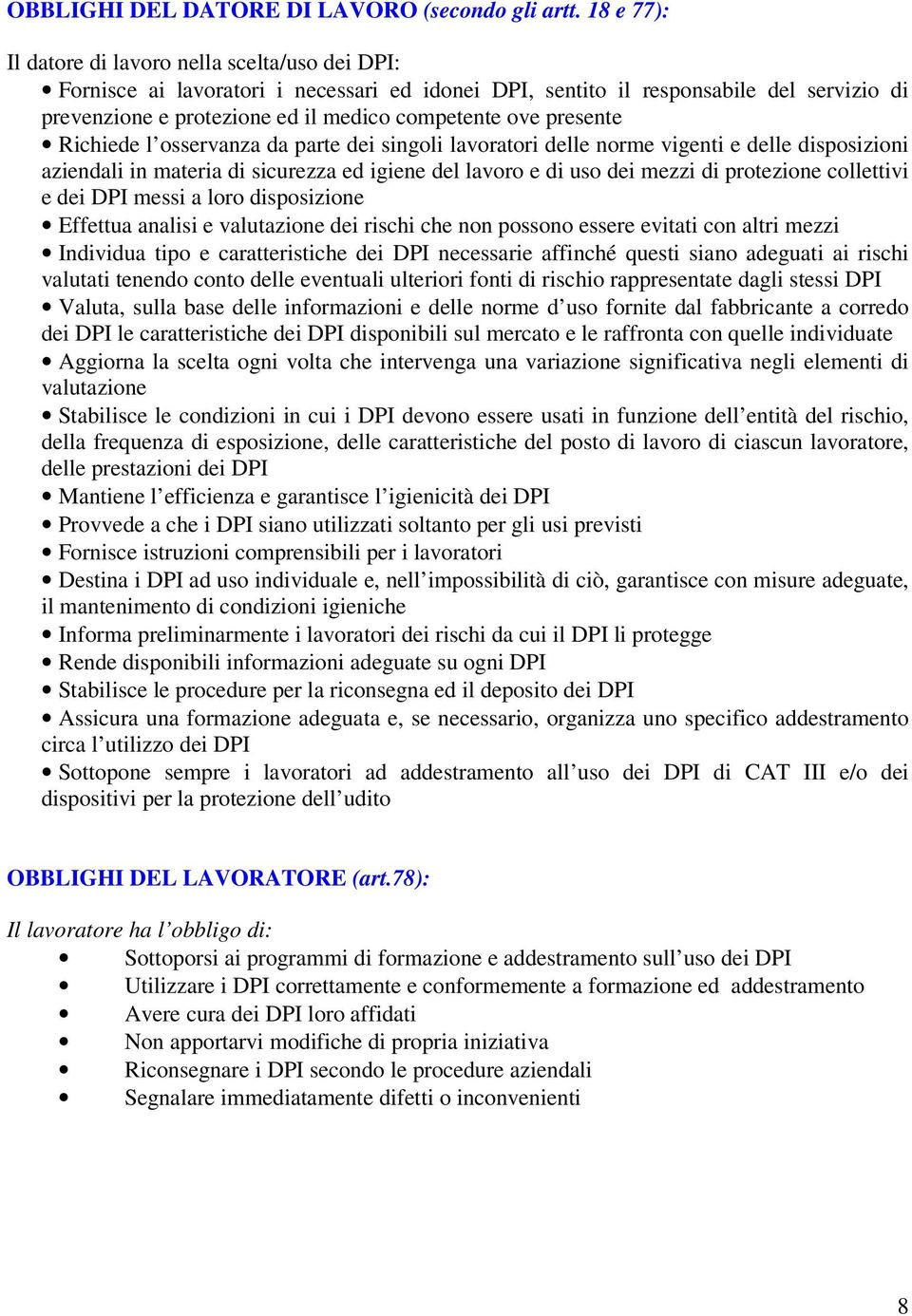 OBBLIGHI DEL DATORE DI LAVORO (secondo gli artt. 18 e 77):

Il datore di lavoro nella scelta/uso dei DPI:
• Fornisce ai lavoratori i necessari ed idonei DPI, sentito il responsabile del servizio di prevenzione e protezione ed il medico competente ove presente
• Richiede l'osservanza da parte dei singoli lavoratori delle norme vigenti e delle disposizioni aziendali in materia di sicurezza ed igiene del lavoro e di uso dei mezzi di protezione collettivi e dei DPI messi a loro disposizione
• Effettua analisi e valutazione dei rischi che non possono essere evitati con altri mezzi
• Individua tipo e caratteristiche dei DPI necessarie affinché questi siano adeguati ai rischi valutati tenendo conto delle eventuali ulteriori fonti di rischio rappresentate dagli stessi DPI
• Valuta, sulla base delle informazioni e delle norme d'uso fornite dal fabbricante a corredo dei DPI le caratteristiche dei DPI disponibili sul mercato e le raffronta con quelle individuate
• Aggiorna la scelta ogni volta che intervenga una variazione significativa negli elementi di valutazione
• Stabilisce le condizioni in cui i DPI devono essere usati in funzione dell'entità del rischio, della frequenza di esposizione, delle caratteristiche del posto di lavoro di ciascun lavoratore, delle prestazioni dei DPI
• Mantiene l'efficienza e garantisce l'igienicità dei DPI
• Provvede a che i DPI siano utilizzati soltanto per gli usi previsti
• Fornisce istruzioni comprensibili per i lavoratori
• Destina i DPI ad uso individuale e, nell'impossibilità di ciò, garantisce con misure adeguate, il mantenimento di condizioni igieniche
• Informa preliminarmente i lavoratori dei rischi da cui il DPI li protegge
• Rende disponibili informazioni adeguate su ogni DPI
• Stabilisce le procedure per la riconsegna ed il deposito dei DPI
• Assicura una formazione adeguata e, se necessario, organizza uno specifico addestramento circa l'utilizzo dei DPI
• Sottopone sempre i lavoratori ad addestramento all'uso dei DPI di CAT III e/o dei dispositivi per la protezione dell'udito

OBBLIGHI DEL LAVORATORE (art.78):

Il lavoratore ha l'obbligo di:
• Sottoporsi ai programmi di formazione e addestramento sull'uso dei DPI
• Utilizzare i DPI correttamente e conformemente a formazione ed addestramento
• Avere cura dei DPI loro affidati
• Non apportarvi modifiche di propria iniziativa
• Riconsegnare i DPI secondo le procedure aziendali
• Segnalare immediatamente difetti o inconvenienti

8